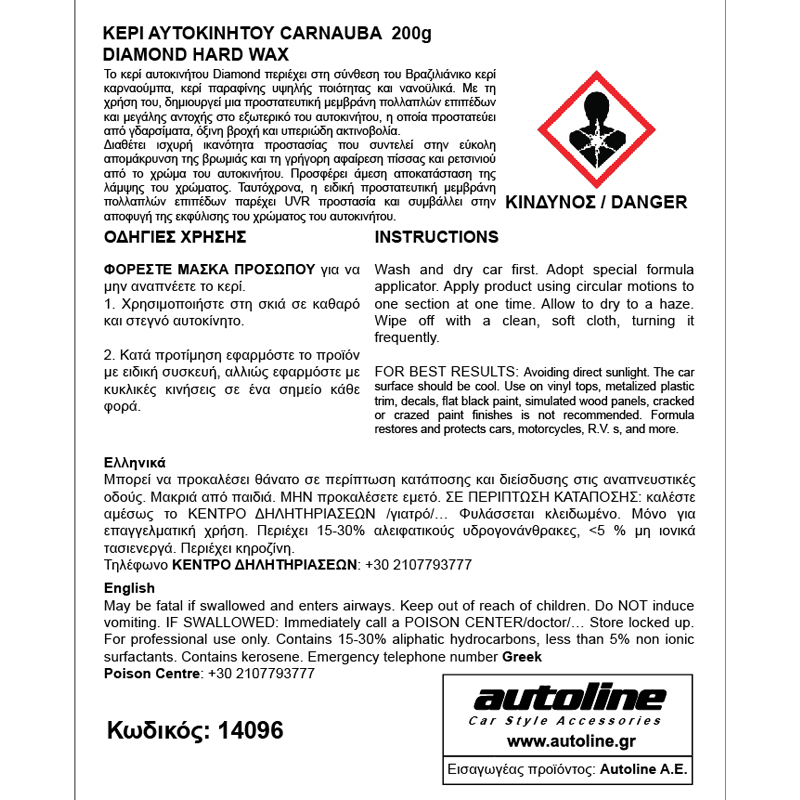 ΚΕΡΙ ΑΥΤΟΚΙΝΗΤΟΥ CARNAUBA 200g
DIAMOND HARD WAX

Το κερί αυτοκινήτου Diamond περιέχει στη σύνθεση του Βραζιλιάνικο κερί καρναούμπα, κερί παραφίνης υψηλής ποιότητας και νανοϋλικά. Με τη χρήση του, δημιουργεί μια προστατευτική μεμβράνη πολλαπλών επιπέδων και μεγάλης αντοχής στο εξωτερικό του αυτοκινήτου, η οποία προστατεύει από γδαρσίματα, όξινη βροχή και υπεριώδη ακτινοβολία.
Διαθέτει ισχυρή ικανότητα προστασίας που συντελεί στην εύκολη απομάκρυνση της βρωμιάς και τη γρήγορη αφαίρεση πίσσας και ρετσινιού από το χρώμα του αυτοκινήτου. Προσφέρει άμεση αποκατάσταση της λάμψης του χρώματος. Ταυτόχρονα, η ειδική προστατευτική μεμβράνη πολλαπλών επιπέδων παρέχει UVR προστασία και συμβάλλει στην αποφυγή της εκφύλισης του χρώματος του αυτοκινήτου.

ΚΙΝΔΥΝΟΣ / DANGER

ΟΔΗΓΙΕΣ ΧΡΗΣΗΣ

ΦΟΡΕΣΤΕ ΜΑΣΚΑ ΠΡΟΣΩΠΟΥ για να μην αναπνέετε το κερί.
1. Χρησιμοποιήστε στη σκιά σε καθαρό και στεγνό αυτοκίνητο.

2. Κατά προτίμηση εφαρμόστε το προϊόν με ειδική συσκευή, αλλιώς εφαρμόστε με κυκλικές κινήσεις σε ένα σημείο κάθε φορά.

INSTRUCTIONS

Wash and dry car first. Adopt special formula applicator. Apply product using circular motions to one section at one time. Allow to dry to a haze. Wipe off with a clean, soft cloth, turning it frequently.

FOR BEST RESULTS: Avoiding direct sunlight. The car surface should be cool. Use on vinyl tops, metalized plastic trim, decals, flat black paint, simulated wood panels, cracked or crazed paint finishes is not recommended. Formula restores and protects cars, motorcycles, R.V. s, and more.

Ελληνικά
Μπορεί να προκαλέσει θάνατο σε περίπτωση κατάποσης και διείσδυσης στις αναπνευστικές οδούς. Μακριά από παιδιά. ΜΗΝ προκαλέσετε εμετό. ΣΕ ΠΕΡΙΠΤΩΣΗ ΚΑΤΑΠΟΣΗΣ: καλέστε αμέσως το ΚΕΝΤΡΟ ΔΗΛΗΤΗΡΙΑΣΕΩΝ /γιατρό/… Φυλάσσεται κλειδωμένο. Μόνο για επαγγελματική χρήση. Περιέχει 15-30% αλειφατικούς υδρογονάνθρακες, <5 % μη ιονικά τασιενεργά. Περιέχει κηροζίνη.
Τηλέφωνο ΚΕΝΤΡΟ ΔΗΛΗΤΗΡΙΑΣΕΩΝ: +30 2107793777

English
May be fatal if swallowed and enters airways. Keep out of reach of children. Do NOT induce vomiting. IF SWALLOWED: Immediately call a POISON CENTER/doctor/… Store locked up. For professional use only. Contains 15-30% aliphatic hydrocarbons, less than 5% non ionic surfactants. Contains kerosene. Emergency telephone number Greek Poison Centre: +30 2107793777

Κωδικός: 14096

autoline
Car Style Accessories
www.autoline.gr
Εισαγωγέας προϊόντος: Autoline A.E.